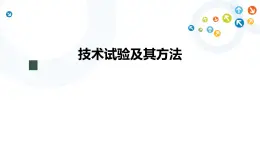 技术试验及其方法